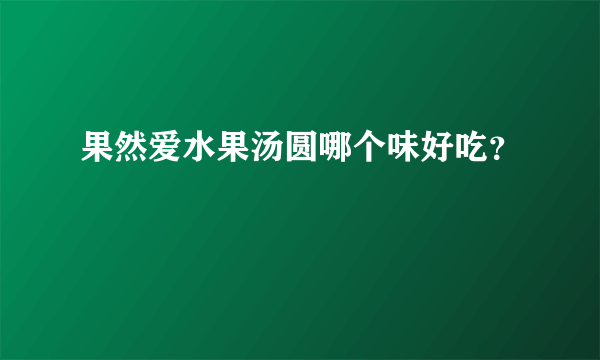 果然爱水果汤圆哪个味好吃?